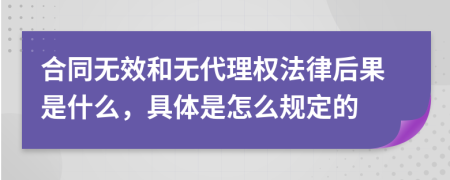 合同无效和无代理权法律后果是什么，具体是怎么规定的